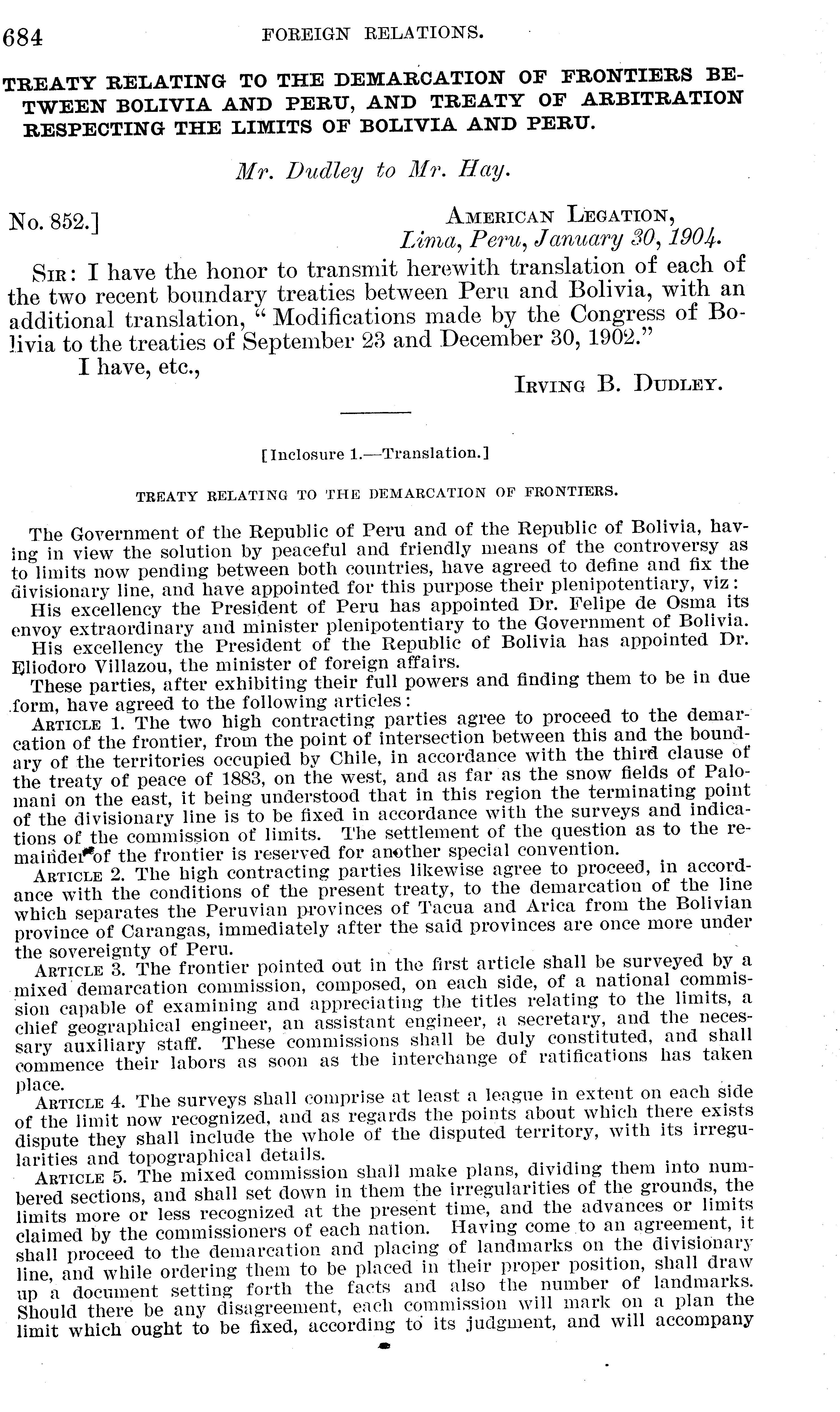 684 FOREIGN RELATIONS.

TREATY RELATING TO THE DEMARCATION OF FRONTIERS BETWEEN BOLIVIA AND PERU, AND TREATY OF ARBITRATION RESPECTING THE LIMITS OF BOLIVIA AND PERU.

Mr. Dudley to Mr. Hay.

No. 852.]

AMERICAN LEGATION,
Lima, Peru, January 30, 1904.

SIR: I have the honor to transmit herewith translation of each of the two recent boundary treaties between Peru and Bolivia, with an additional translation, "Modifications made by the Congress of Bolivia to the treaties of September 23 and December 30, 1902."

I have, etc.,

IRVING B. DUDLEY.

[Inclosure 1.—Translation.]

TREATY RELATING TO THE DEMARCATION OF FRONTIERS.

The Government of the Republic of Peru and of the Republic of Bolivia, having in view the solution by peaceful and friendly means of the controversy as to limits now pending between both countries, have agreed to define and fix the divisionary line, and have appointed for this purpose their plenipotentiary, viz:

His excellency the President of Peru has appointed Dr. Felipe de Osma its envoy extraordinary and minister plenipotentiary to the Government of Bolivia.

His excellency the President of the Republic of Bolivia has appointed Dr. Eliodoro Villazou, the minister of foreign affairs.

These parties, after exhibiting their full powers and finding them to be in due form, have agreed to the following articles:

ARTICLE 1. The two high contracting parties agree to proceed to the demarcation of the frontier, from the point of intersection between this and the boundary of the territories occupied by Chile, in accordance with the third clause of the treaty of peace of 1883, on the west, and as far as the snow fields of Palomani on the east, it being understood that in this region the terminating point of the divisionary line is to be fixed in accordance with the surveys and indications of the commission of limits. The settlement of the question as to the remainder of the frontier is reserved for another special convention.

ARTICLE 2. The high contracting parties likewise agree to proceed, in accordance with the conditions of the present treaty, to the demarcation of the line which separates the Peruvian provinces of Tacua and Arica from the Bolivian province of Carangas, immediately after the said provinces are once more under the sovereignty of Peru.

ARTICLE 3. The frontier pointed out in the first article shall be surveyed by a mixed demarcation commission, composed, on each side, of a national commission capable of examining and appreciating the titles relating to the limits, a chief geographical engineer, an assistant engineer, a secretary, and the necessary auxiliary staff. These commissions shall be duly constituted, and shall commence their labors as soon as the interchange of ratifications has taken place.

ARTICLE 4. The surveys shall comprise at least a league in extent on each side of the limit now recognized, and as regards the points about which there exists dispute they shall include the whole of the disputed territory, with its irregularities and topographical details.

ARTICLE 5. The mixed commission shall make plans, dividing them into numbered sections, and shall set down in them the irregularities of the grounds, the limits more or less recognized at the present time, and the advances or limits claimed by the commissioners of each nation. Having come to an agreement, it shall proceed to the demarcation and placing of landmarks on the divisionary line, and while ordering them to be placed in their proper position, shall draw up a document setting forth the facts and also the number of landmarks. Should there be any disagreement, each commission will mark on a plan the limit which ought to be fixed, according to its judgment, and will accompany